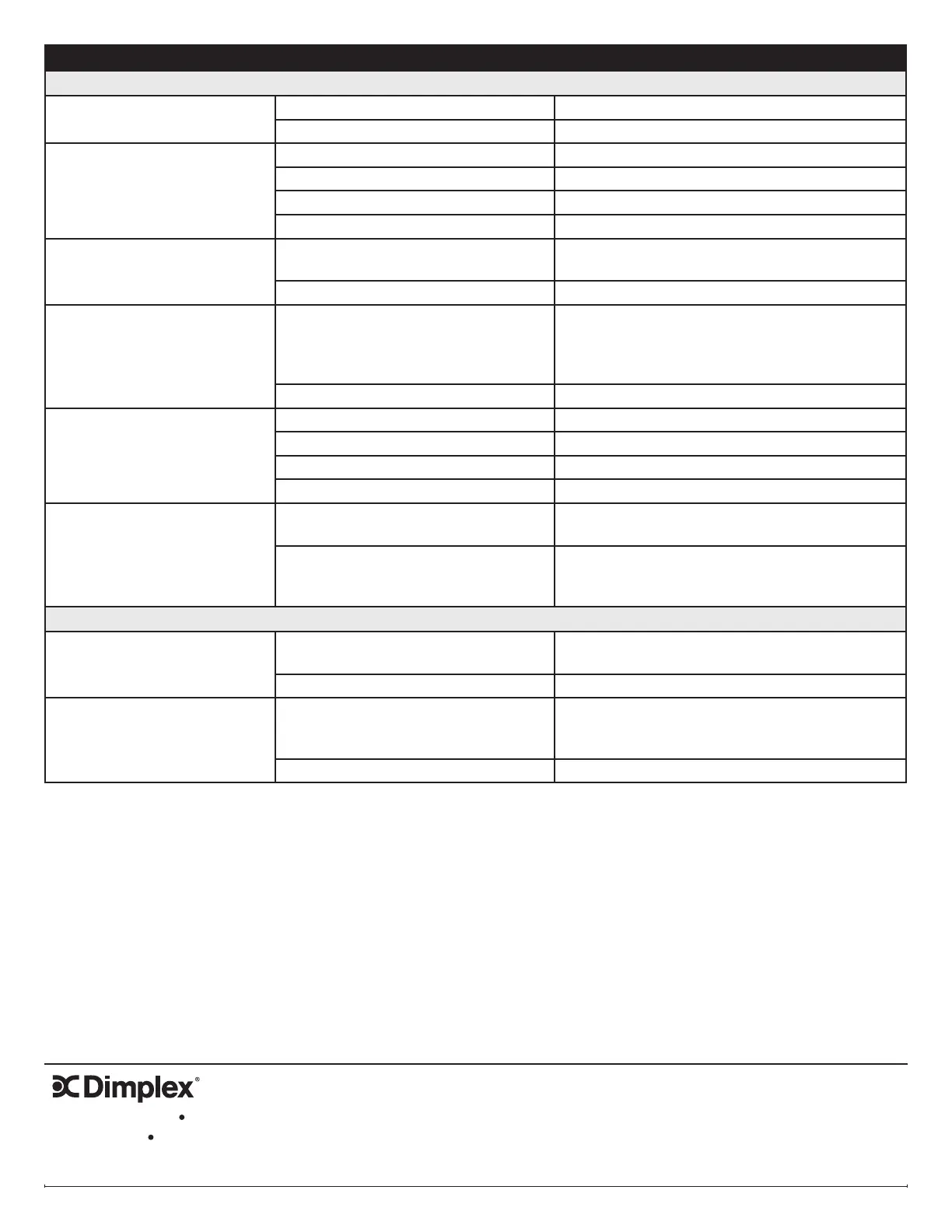 Dimplex®

•

•